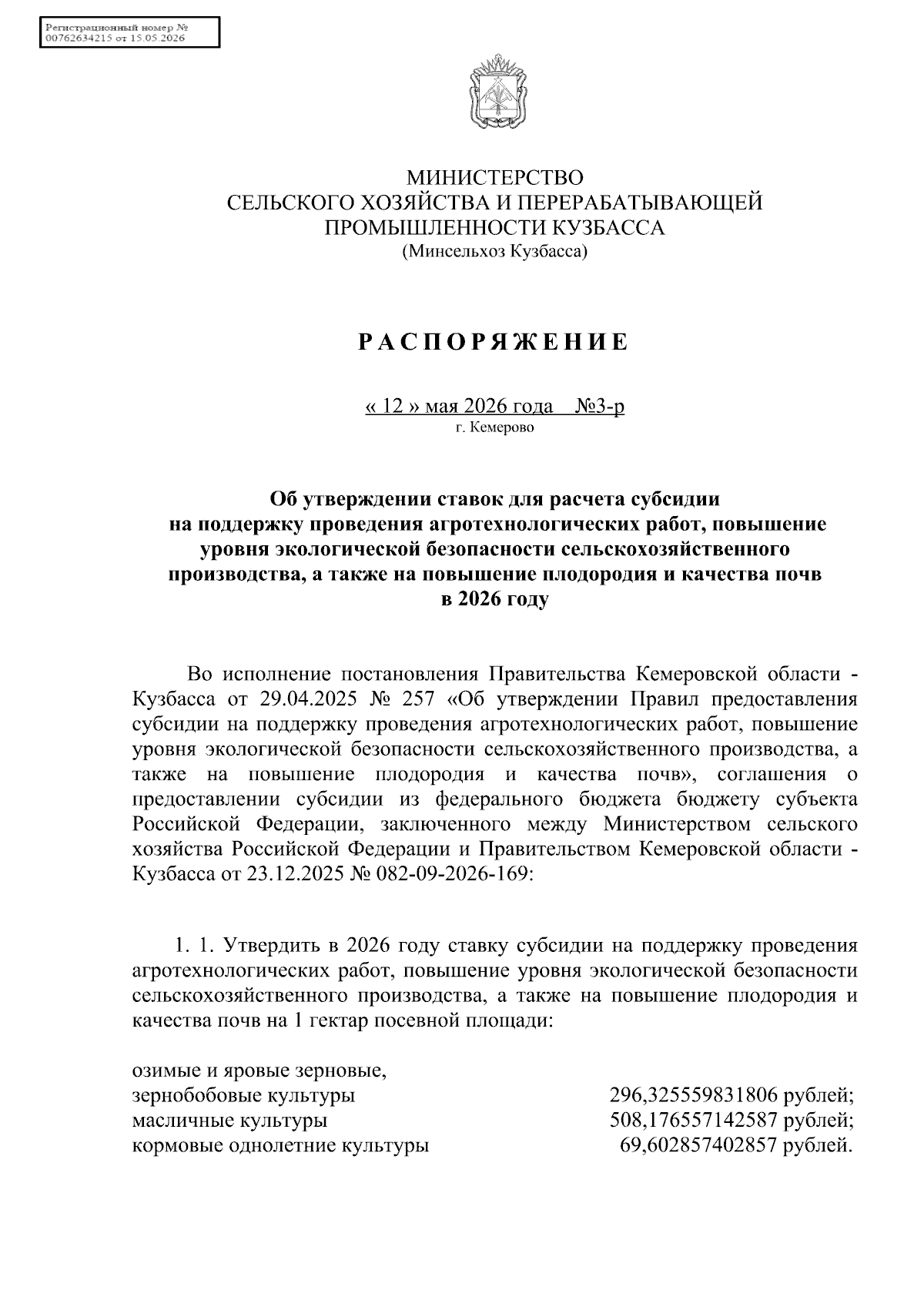 Регистрационный номер №
00762634215 от 15.05.2026

МИНИСТЕРСТВО
СЕЛЬСКОГО ХОЗЯЙСТВА И ПЕРЕРАБАТЫВАЮЩЕЙ
ПРОМЫШЛЕННОСТИ КУЗБАССА
(Минсельхоз Кузбасса)

РАСПОРЯЖЕНИЕ

« 12 » мая 2026 года №3-р
г. Кемерово

Об утверждении ставок для расчета субсидии на поддержку проведения агротехнологических работ, повышение уровня экологической безопасности сельскохозяйственного производства, а также на повышение плодородия и качества почв в 2026 году

Во исполнение постановления Правительства Кемеровской области - Кузбасса от 29.04.2025 № 257 «Об утверждении Правил предоставления субсидии на поддержку проведения агротехнологических работ, повышение уровня экологической безопасности сельскохозяйственного производства, а также на повышение плодородия и качества почв», соглашения о предоставлении субсидии из федерального бюджета бюджету субъекта Российской Федерации, заключенного между Министерством сельского хозяйства Российской Федерации и Правительством Кемеровской области - Кузбасса от 23.12.2025 № 082-09-2026-169:

1. 1. Утвердить в 2026 году ставку субсидии на поддержку проведения агротехнологических работ, повышение уровня экологической безопасности сельскохозяйственного производства, а также на повышение плодородия и качества почв на 1 гектар посевной площади:

озимые и яровые зерновые,
зернобобовые культуры 296,325559831806 рублей;
масличные культуры 508,176557142587 рублей;
кормовые однолетние культуры 69,602857402857 рублей.